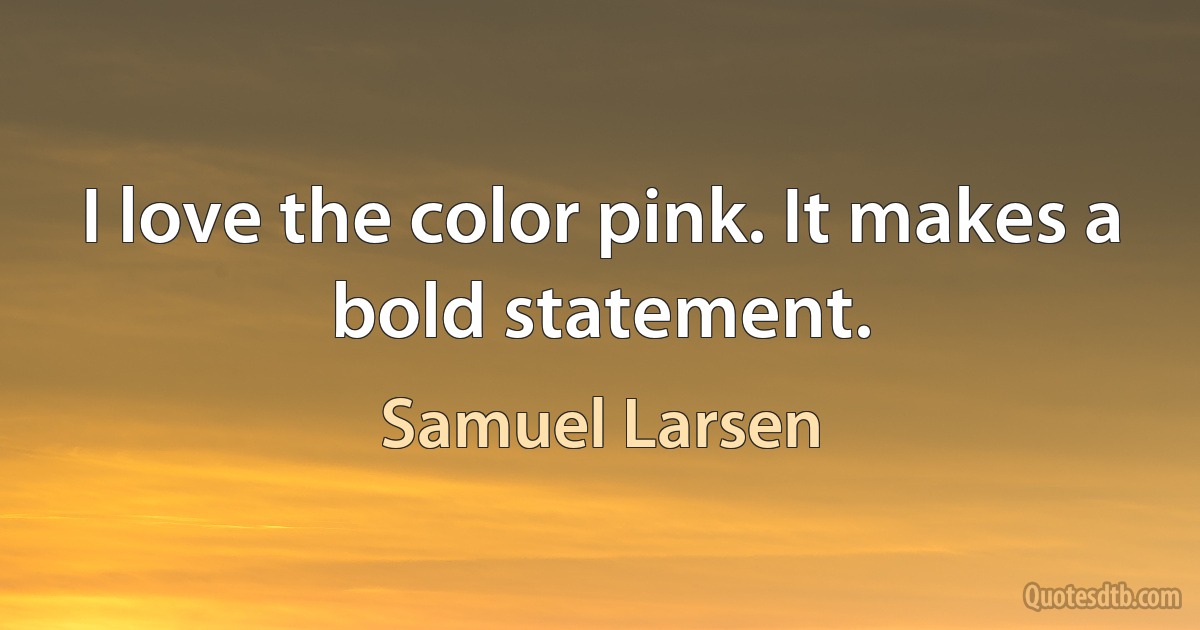 I love the color pink. It makes a bold statement.

Samuel Larsen

Quotesdtb.com